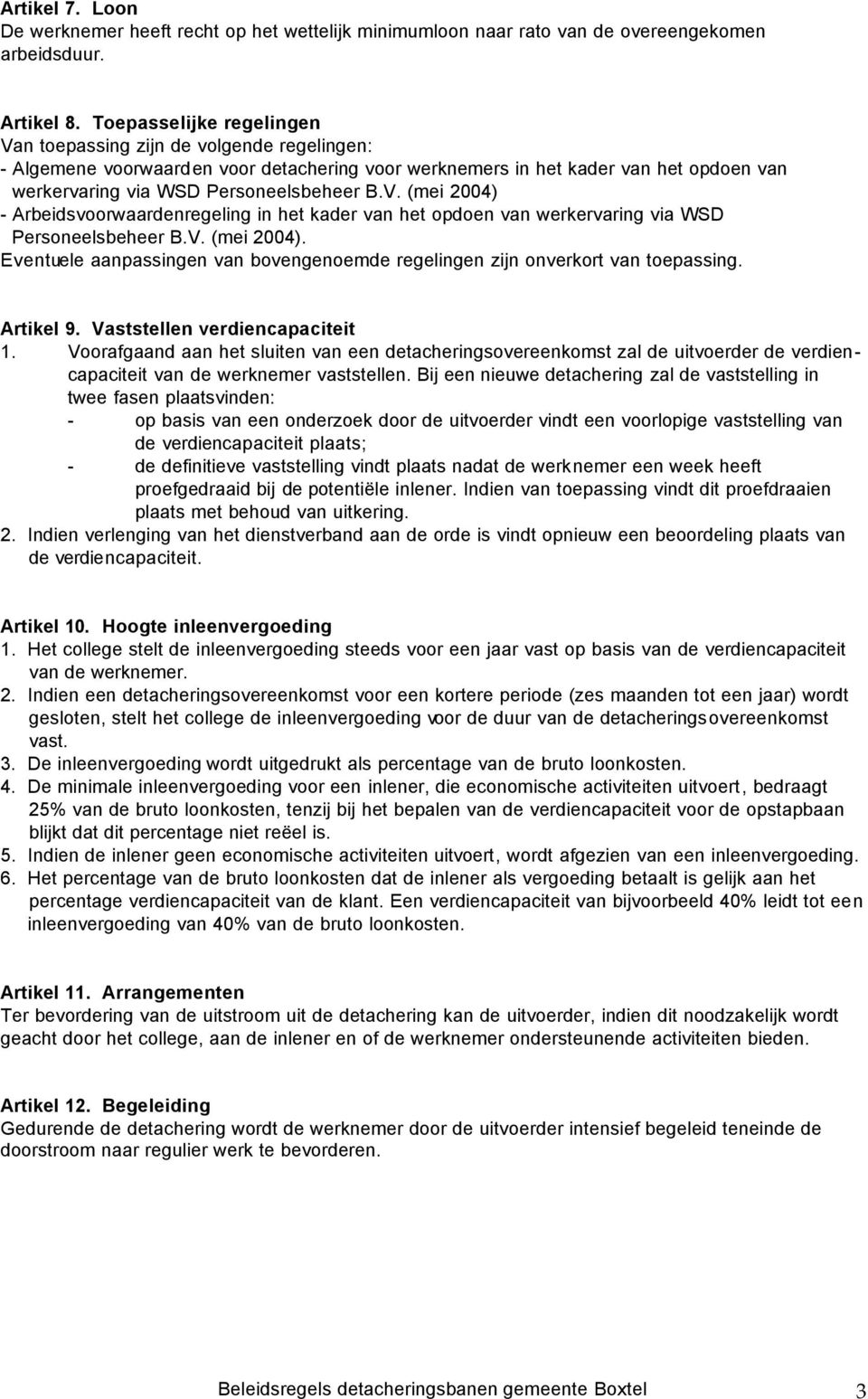 Artikel 7. Loon
De werknemer heeft recht op het wettelijk minimumloon naar rato van de overeengekomen arbeidsduur.

Artikel 8. Toepasselijke regelingen
Van toepassing zijn de volgende regelingen:
- Algemene voorwaarden voor detachering voor werknemers in het kader van het opdoen van werkervaring via WSD Personeelsbeheer B.V. (mei 2004)
- Arbeidsvoorwaardenregeling in het kader van het opdoen van werkervaring via WSD Personeelsbeheer B.V. (mei 2004).
Eventuele aanpassingen van bovengenoemde regelingen zijn onverkort van toepassing.

Artikel 9. Vaststellen verdiencapaciteit
1. Voorafgaand aan het sluiten van een detacheringsovereenkomst zal de uitvoerder de verdiencapaciteit van de werknemer vaststellen. Bij een nieuwe detachering zal de vaststelling in twee fasen plaatsvinden:
- op basis van een onderzoek door de uitvoerder vindt een voorlopige vaststelling van de verdiencapaciteit plaats;
- de definitieve vaststelling vindt plaats nadat de werknemer een week heeft proefgedraaid bij de potentiële inlener. Indien van toepassing vindt dit proefdraaien plaats met behoud van uitkering.
2. Indien verlenging van het dienstverband aan de orde is vindt opnieuw een beoordeling plaats van de verdiencapaciteit.

Artikel 10. Hoogte inleenvergoeding
1. Het college stelt de inleenvergoeding steeds voor een jaar vast op basis van de verdiencapaciteit van de werknemer.
2. Indien een detacheringsovereenkomst voor een kortere periode (zes maanden tot een jaar) wordt gesloten, stelt het college de inleenvergoeding voor de duur van de detacheringsovereenkomst vast.
3. De inleenvergoeding wordt uitgedrukt als percentage van de bruto loonkosten.
4. De minimale inleenvergoeding voor een inlener, die economische activiteiten uitvoert, bedraagt 25% van de bruto loonkosten, tenzij bij het bepalen van de verdiencapaciteit voor de opstapbaan blijkt dat dit percentage niet reëel is.
5. Indien de inlener geen economische activiteiten uitvoert, wordt afgezien van een inleenvergoeding.
6. Het percentage van de bruto loonkosten dat de inlener als vergoeding betaalt is gelijk aan het percentage verdiencapaciteit van de klant. Een verdiencapaciteit van bijvoorbeeld 40% leidt tot een inleenvergoeding van 40% van de bruto loonkosten.

Artikel 11. Arrangementen
Ter bevordering van de uitstroom uit de detachering kan de uitvoerder, indien dit noodzakelijk wordt geacht door het college, aan de inlener en of de werknemer ondersteunende activiteiten bieden.

Artikel 12. Begeleiding
Gedurende de detachering wordt de werknemer door de uitvoerder intensief begeleid teneinde de doorstroom naar regulier werk te bevorderen.

Beleidsregels detacheringsbanen gemeente Boxtel 3